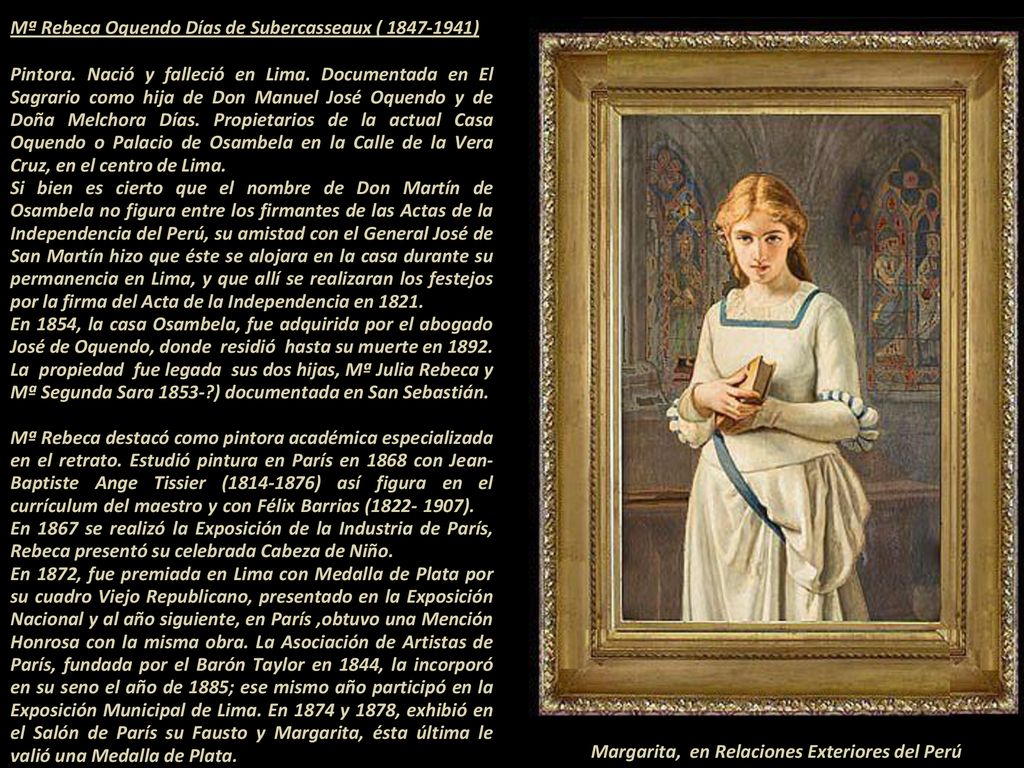 Mª Rebeca Oquendo Días de Subercasseaux ( 1847-1941)

Pintora. Nació y falleció en Lima. Documentada en El Sagrario como hija de Don Manuel José Oquendo y de Doña Melchora Días. Propietarios de la actual Casa Oquendo o Palacio de Osambela en la Calle de la Vera Cruz, en el centro de Lima.
Si bien es cierto que el nombre de Don Martín de Osambela no figura entre los firmantes de las Actas de la Independencia del Perú, su amistad con el General José de San Martín hizo que éste se alojara en la casa durante su permanencia en Lima, y que allí se realizaran los festejos por la firma del Acta de la Independencia en 1821.
En 1854, la casa Osambela, fue adquirida por el abogado José de Oquendo, donde residió hasta su muerte en 1892. La propiedad fue legada sus dos hijas, Mª Julia Rebeca y Mª Segunda Sara 1853-?) documentada en San Sebastián.

Mª Rebeca destacó como pintora académica especializada en el retrato. Estudió pintura en París en 1868 con Jean-Baptiste Ange Tissier (1814-1876) así figura en el currículum del maestro y con Félix Barrias (1822- 1907).
En 1867 se realizó la Exposición de la Industria de París, Rebeca presentó su celebrada Cabeza de Niño.
En 1872, fue premiada en Lima con Medalla de Plata por su cuadro Viejo Republicano, presentado en la Exposición Nacional y al año siguiente, en París ,obtuvo una Mención Honrosa con la misma obra. La Asociación de Artistas de París, fundada por el Barón Taylor en 1844, la incorporó en su seno el año de 1885; ese mismo año participó en la Exposición Municipal de Lima. En 1874 y 1878, exhibió en el Salón de París su Fausto y Margarita, ésta última le valió una Medalla de Plata.

Margarita, en Relaciones Exteriores del Perú